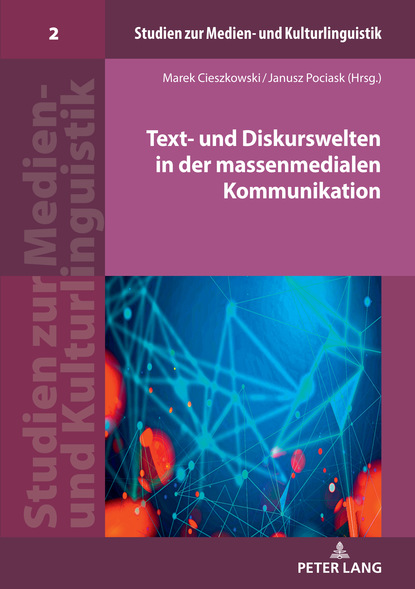 2

Studien zur Medien- und Kulturlinguistik

Marek Cieszkowski / Janusz Pociask (Hrsg.)

Text- und Diskurswelten in der massenmedialen Kommunikation

Studien zur Medien- und Kulturlinguistik

PETER LANG